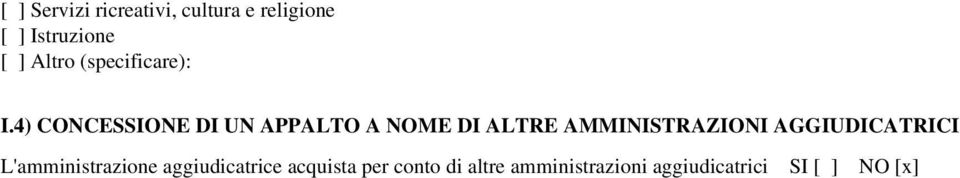 [ ] Servizi ricreativi, cultura e religione
[ ] Istruzione
[ ] Altro (specificare):

I.4) CONCESSIONE DI UN APPALTO A NOME DI ALTRE AMMINISTRAZIONI AGGIUDICATRICI

L'amministrazione aggiudicatrice acquista per conto di altre amministrazioni aggiudicatrici SI [ ] NO [x]